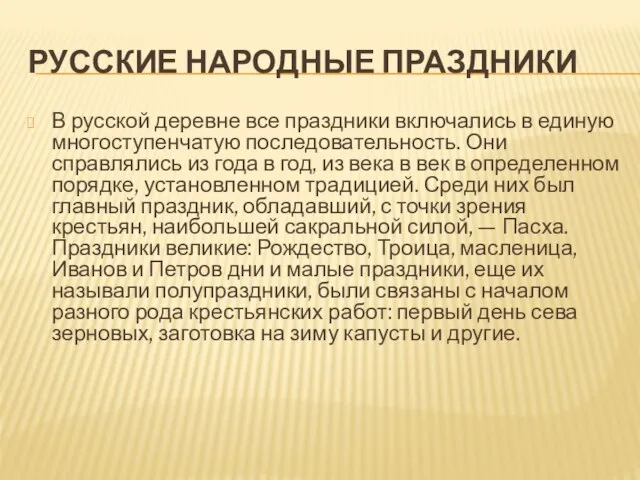 РУССКИЕ НАРОДНЫЕ ПРАЗДНИКИ

В русской деревне все праздники включались в единую многоступенчатую последовательность. Они справлялись из года в год, из века в век в определенном порядке, установленном традицией. Среди них был главный праздник, обладавший, с точки зрения крестьян, наибольшей сакральной силой, — Пасха. Праздники великие: Рождество, Троица, масленица, Иванов и Петров дни и малые праздники, еще их называли полупраздники, были связаны с началом разного рода крестьянских работ: первый день сева зерновых, заготовка на зиму капусты и другие.